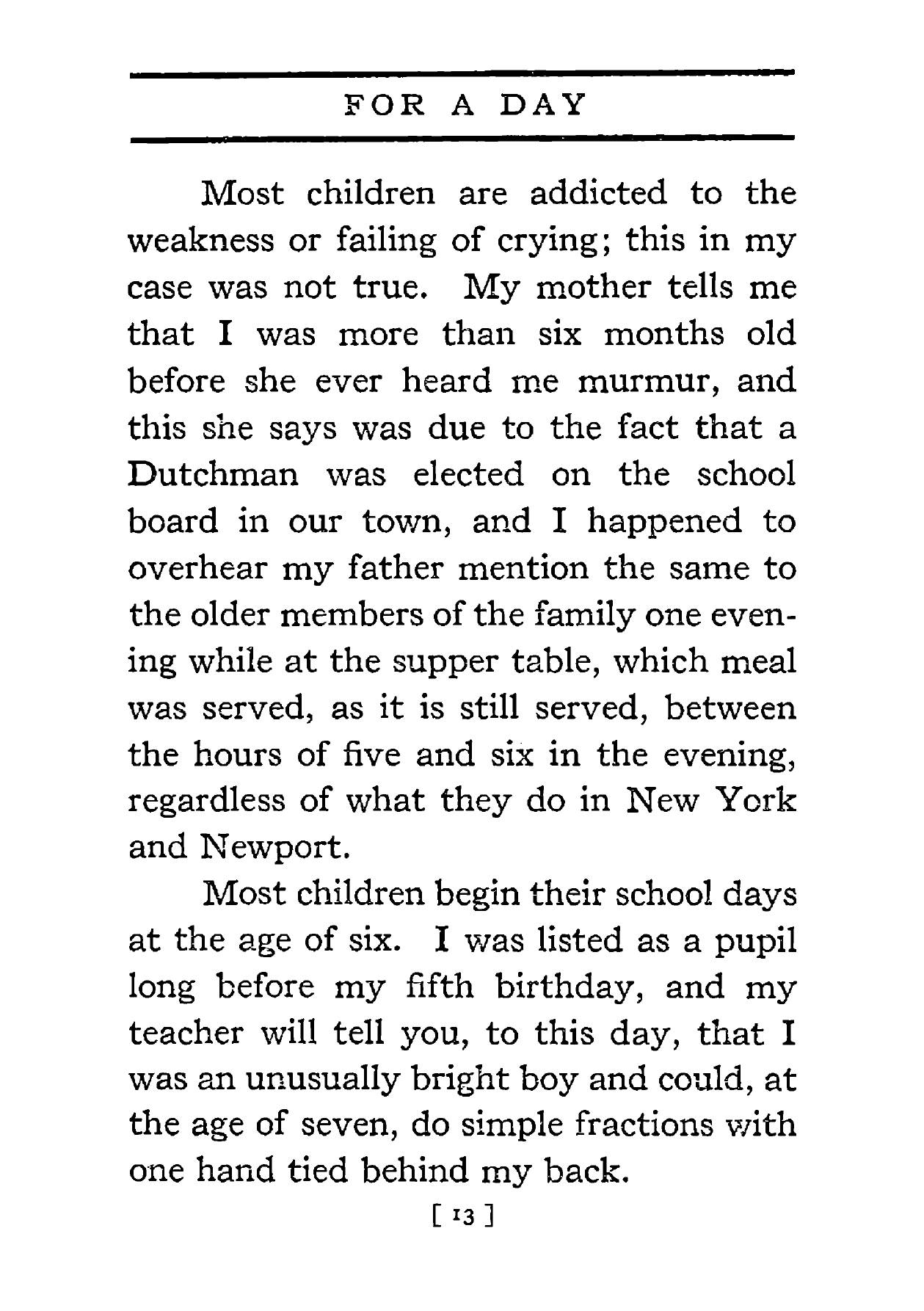 FOR A DAY

Most children are addicted to the weakness or failing of crying; this in my case was not true. My mother tells me that I was more than six months old before she ever heard me murmur, and this she says was due to the fact that a Dutchman was elected on the school board in our town, and I happened to overhear my father mention the same to the older members of the family one evening while at the supper table, which meal was served, as it is still served, between the hours of five and six in the evening, regardless of what they do in New York and Newport.

Most children begin their school days at the age of six. I was listed as a pupil long before my fifth birthday, and my teacher will tell you, to this day, that I was an unusually bright boy and could, at the age of seven, do simple fractions with one hand tied behind my back.

[ 13 ]